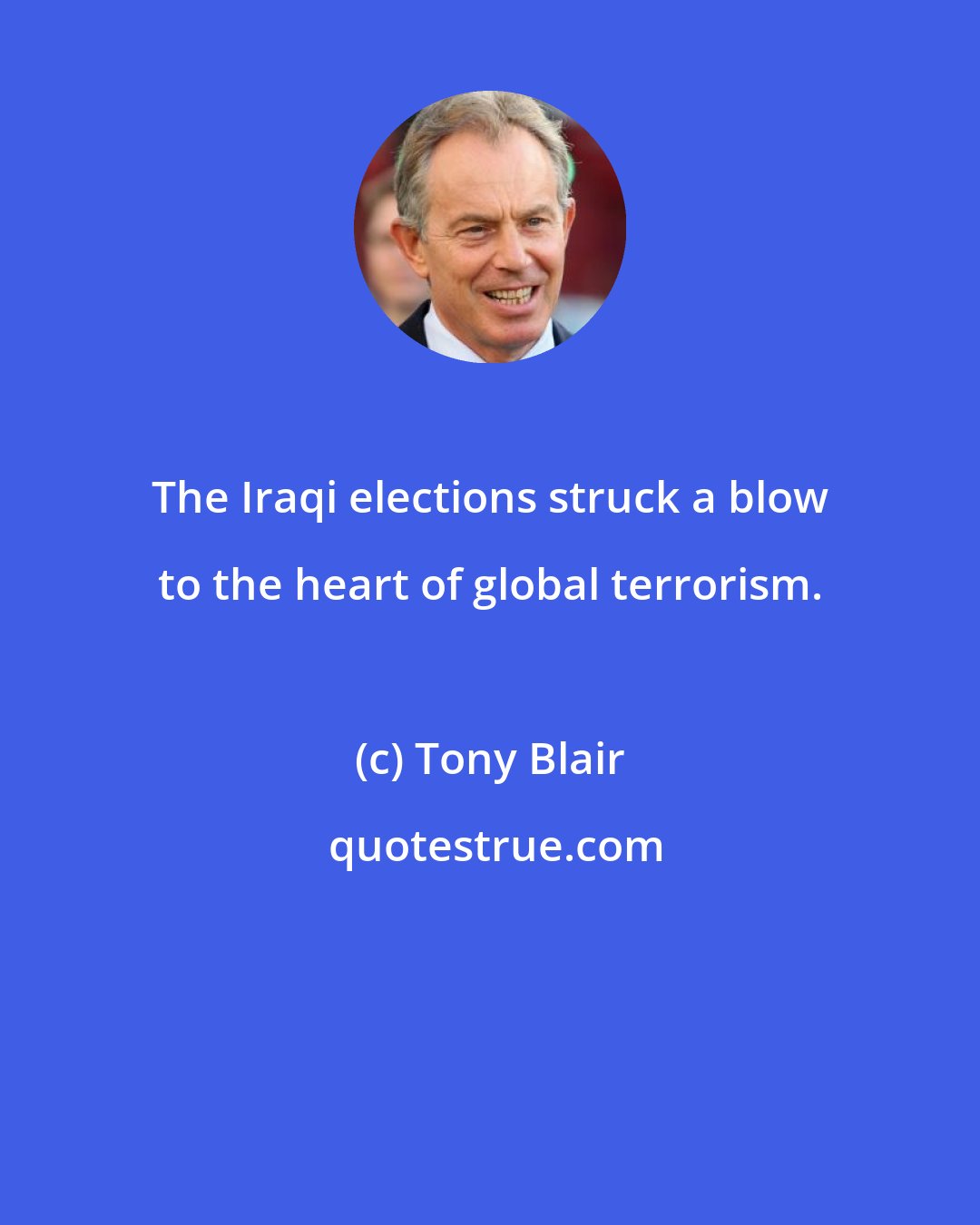 The Iraqi elections struck a blow to the heart of global terrorism.

(c) Tony Blair

quotestrue.com